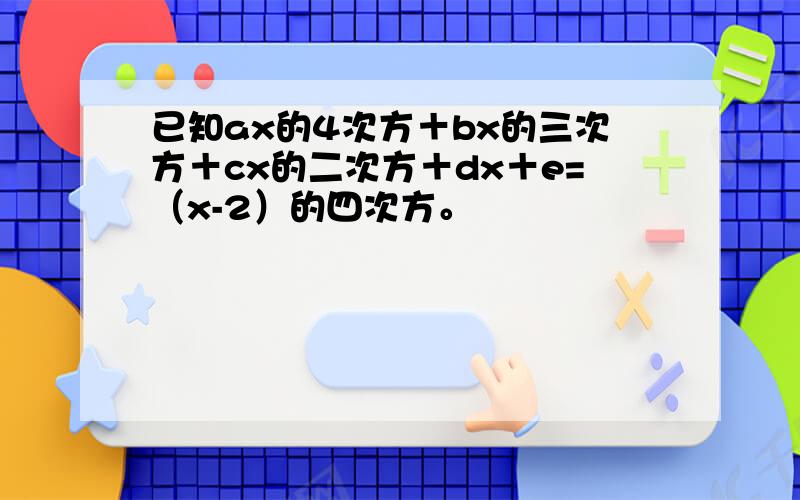 已知ax的4次方＋bx的三次方＋cx的二次方＋dx＋e=（x-2）的四次方。